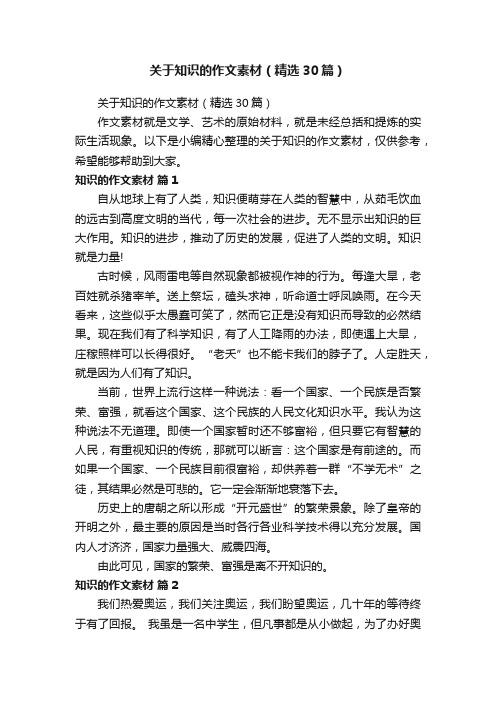 关于知识的作文素材（精选30篇）

关于知识的作文素材（精选30篇）

作文素材就是文学、艺术的原始材料，就是未经总括和提炼的实际生活现象。以下是小编精心整理的关于知识的作文素材，仅供参考，希望能够帮助到大家。

知识的作文素材 篇1

自从地球上有了人类，知识便萌芽在人类的智慧中，从茹毛饮血的远古到高度文明的当代，每一次社会的进步。无不显示出知识的巨大作用。知识的进步，推动了历史的发展，促进了人类的文明。知识就是力量!

古时候，风雨雷电等自然现象都被视作神的行为。每逢大旱，老百姓就杀猪宰羊。送上祭坛，磕头求神，听命道士呼风唤雨。在今天看来，这些似乎太愚蠢可笑了，然而它正是没有知识而导致的必然结果。现在我们有了科学知识，有了人工降雨的办法，即使遇上大旱，庄稼照样可以长得很好。“老天”也不能卡我们的脖子了。人定胜天，就是因为人们有了知识。

当前，世界上流行这样一种说法：看一个国家、一个民族是否繁荣、富强，就看这个国家、这个民族的人民文化知识水平。我认为这种说法不无道理。即使一个国家暂时还不够富裕，但只要它有智慧的人民，有重视知识的传统，那就可以断言：这个国家是有前途的。而如果一个国家、一个民族目前很富裕，却供养着一群“不学无术”之徒，其结果必然是可悲的。它一定会渐渐地衰落下去。

历史上的唐朝之所以形成“开元盛世”的繁荣景象。除了皇帝的开明之外，最主要的原因是当时各行各业科学技术得以充分发展。国内人才济济，国家力量强大、威震四海。

由此可见，国家的繁荣、富强是离不开知识的。

知识的作文素材 篇2

我们热爱奥运，我们关注奥运，我们盼望奥运，几十年的等待终于有了回报。 我虽是一名中学生，但凡事都是从小做起，为了办好奥